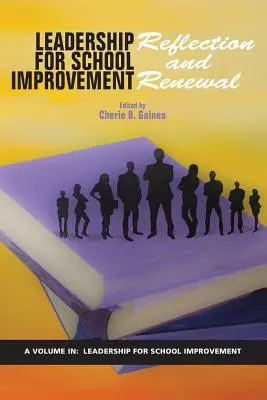 LEADERSHIP FOR SCHOOL IMPROVEMENT

Reflection and Renewal

Edited by
Cherie B. Gaines

A VOLUME IN: LEADERSHIP FOR SCHOOL IMPROVEMENT